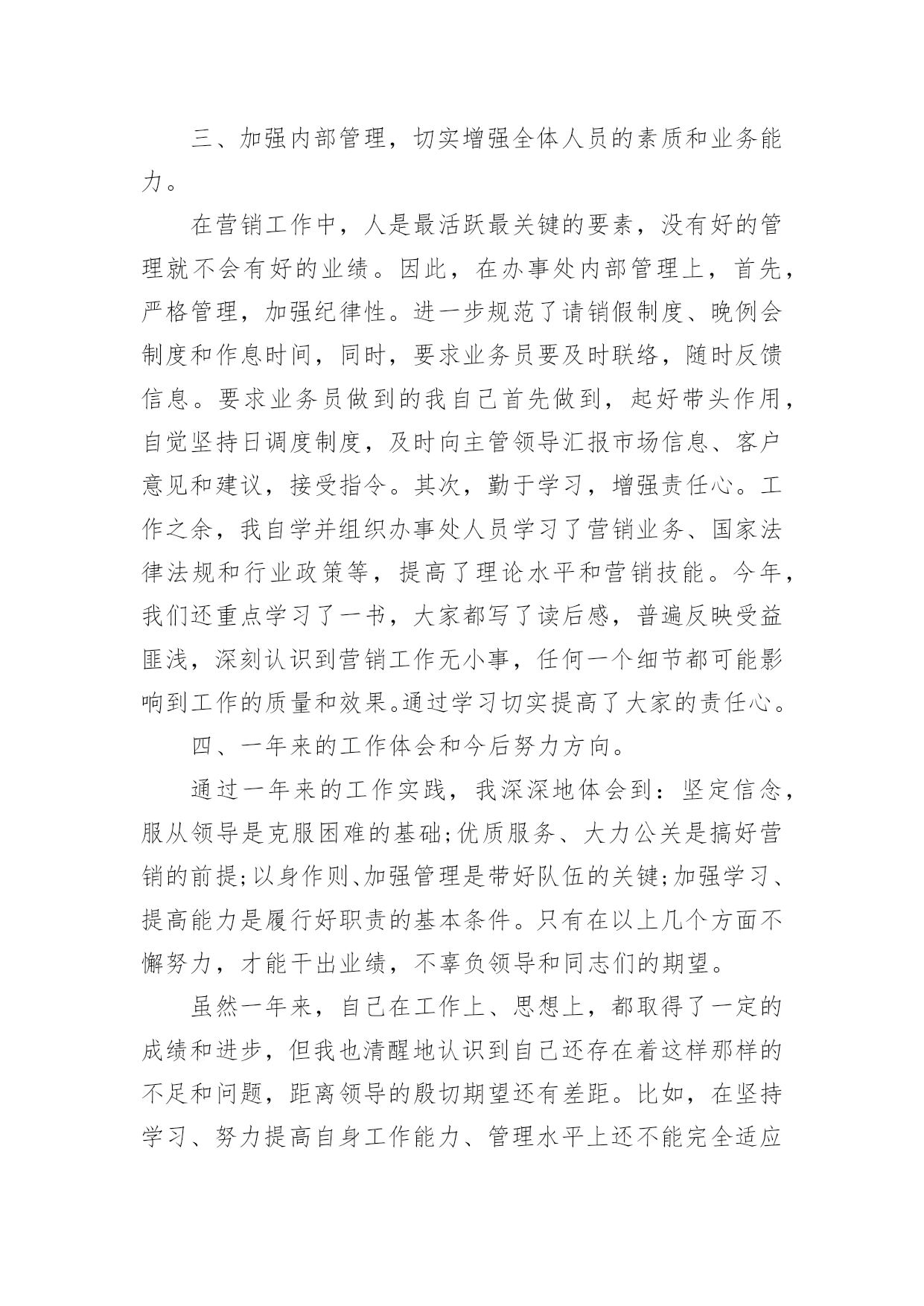 三、加强内部管理，切实增强全体人员的素质和业务能力。

在营销工作中，人是最活跃最关键的要素，没有好的管理就不会有好的业绩。因此，在办事处内部管理上，首先，严格管理，加强纪律性。进一步规范了请销假制度、晚例会制度和作息时间，同时，要求业务员要及时联络，随时反馈信息。要求业务员做到的我自己首先做到，起好带头作用，自觉坚持日调度制度，及时向主管领导汇报市场信息、客户意见和建议，接受指令。其次，勤于学习，增强责任心。工作之余，我自学并组织办事处人员学习了营销业务、国家法律法规和行业政策等，提高了理论水平和营销技能。今年，我们还重点学习了一书，大家都写了读后感，普遍反映受益匪浅，深刻认识到营销工作无小事，任何一个细节都可能影响到工作的质量和效果。通过学习切实提高了大家的责任心。

四、一年来的工作体会和今后努力方向。

通过一年来的工作实践，我深深地体会到：坚定信念，服从领导是克服困难的基础;优质服务、大力公关是搞好营销的前提;以身作则、加强管理是带好队伍的关键;加强学习、提高能力是履行好职责的基本条件。只有在以上几个方面不懈努力，才能干出业绩，不辜负领导和同志们的期望。

虽然一年来，自己在工作上、思想上，都取得了一定的成绩和进步，但我也清醒地认识到自己还存在着这样那样的不足和问题，距离领导的殷切期望还有差距。比如，在坚持学习、努力提高自身工作能力、管理水平上还不能完全适应